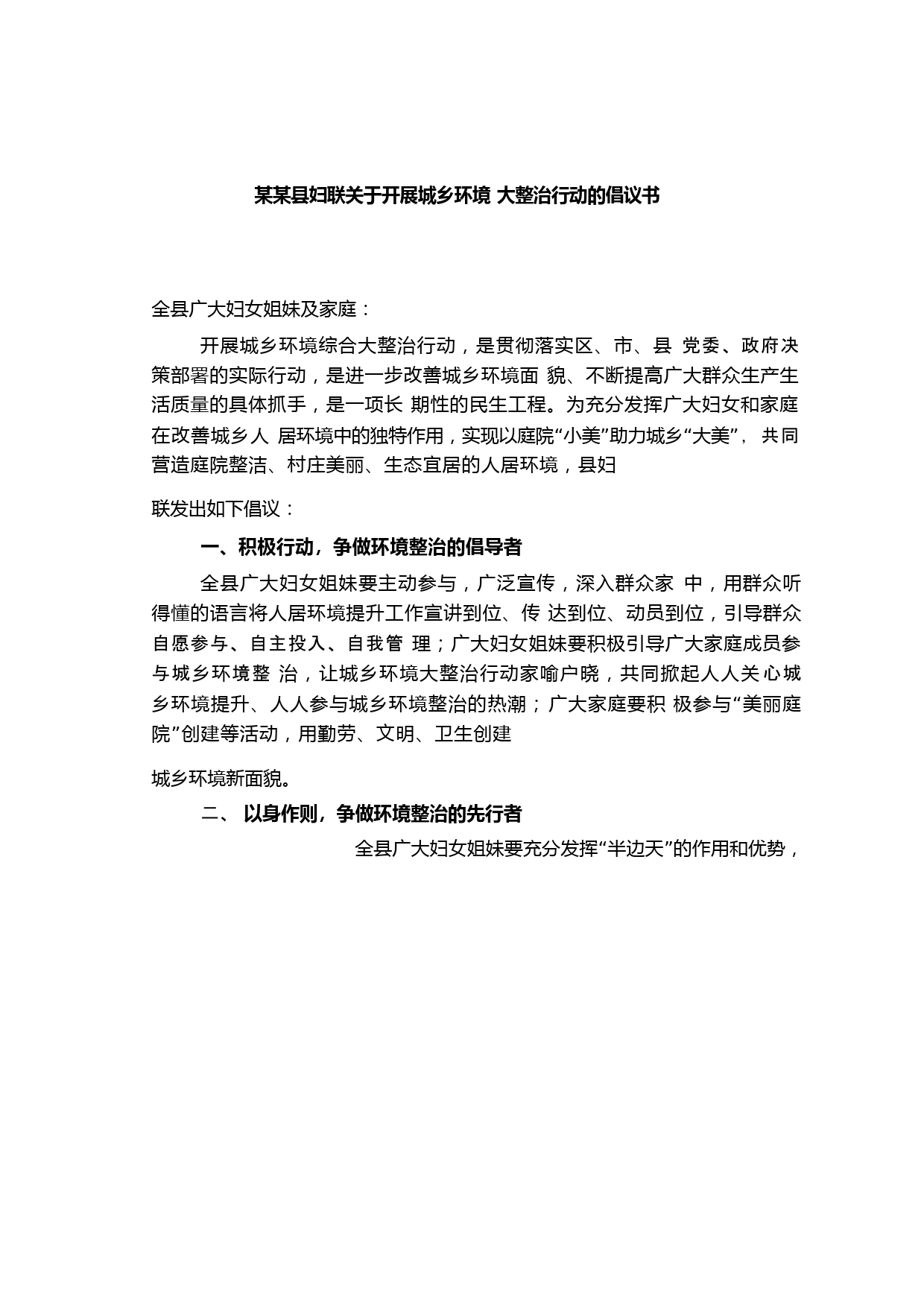 某某县妇联关于开展城乡环境 大整治行动的倡议书

全县广大妇女姐妹及家庭：

开展城乡环境综合大整治行动，是贯彻落实区、市、县 党委、政府决策部署的实际行动，是进一步改善城乡环境面 貌、不断提高广大群众生产生活质量的具体抓手，是一项长 期性的民生工程。为充分发挥广大妇女和家庭在改善城乡人 居环境中的独特作用，实现以庭院“小美”助力城乡“大美”， 共同营造庭院整洁、村庄美丽、生态宜居的人居环境，县妇

联发出如下倡议：

一、积极行动，争做环境整治的倡导者

全县广大妇女姐妹要主动参与，广泛宣传，深入群众家 中，用群众听得懂的语言将人居环境提升工作宣讲到位、传 达到位、动员到位，引导群众自愿参与、自主投入、自我管 理；广大妇女姐妹要积极引导广大家庭成员参与城乡环境整 治，让城乡环境大整治行动家喻户晓，共同掀起人人关心城乡环境提升、人人参与城乡环境整治的热潮；广大家庭要积 极参与“美丽庭院”创建等活动，用勤劳、文明、卫生创建

城乡环境新面貌。

二、 以身作则，争做环境整治的先行者

全县广大妇女姐妹要充分发挥“半边天”的作用和优势，